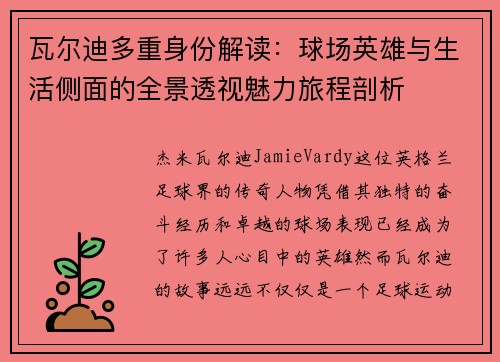 瓦尔迪多重身份解读：球场英雄与生活侧面的全景透视魅力旅程剖析

杰米瓦尔迪JamieVardy这位英格兰足球界的传奇人物凭借其独特的奋斗经历和卓越的球场表现已经成为了许多人心目中的英雄然而瓦尔迪的故事远远不仅仅是一个足球运动